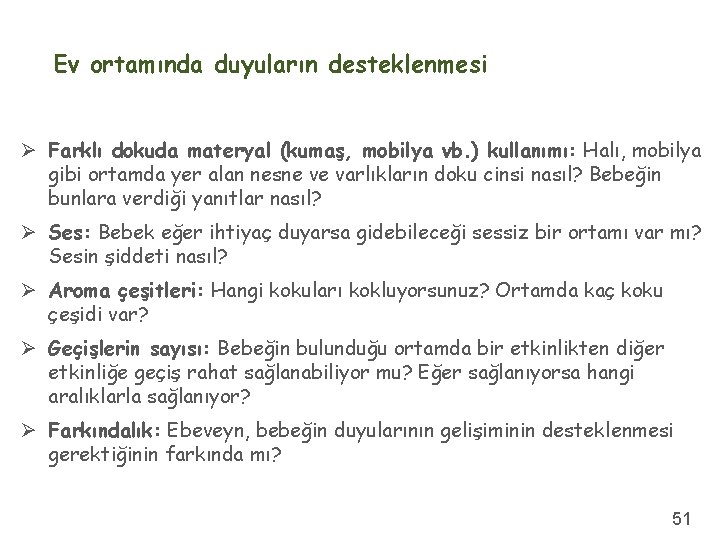 Ev ortamında duyuların desteklenmesi

➢ Farklı dokuda materyal (kumaş, mobilya vb.) kullanımı: Halı, mobilya gibi ortamda yer alan nesne ve varlıkların doku cinsi nasıl? Bebeğin bunlara verdiği yanıtlar nasıl?

➢ Ses: Bebek eğer ihtiyaç duyarsa gidebileceği sessiz bir ortamı var mı? Sesin şiddeti nasıl?

➢ Aroma çeşitleri: Hangi kokuları kokluyorsunuz? Ortamda kaç koku çeşidi var?

➢ Geçişlerin sayısı: Bebeğin bulunduğu ortamda bir etkinlikten diğer etkinliğe geçiş rahat sağlanabiliyor mu? Eğer sağlanıyorsa hangi aralıklarla sağlanıyor?

➢ Farkındalık: Ebeveyn, bebeğin duyularının gelişiminin desteklenmesi gerektiğinin farkında mı?

51